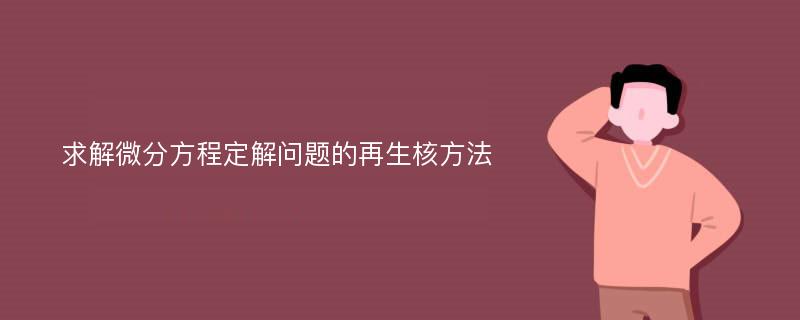 求解微分方程定解问题的再生核方法